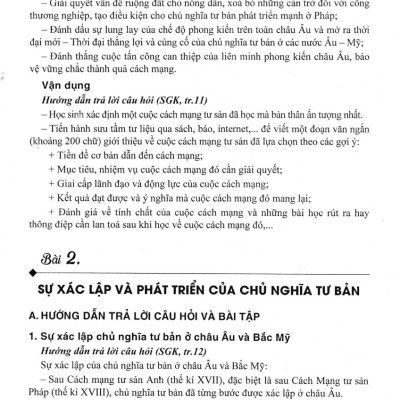 – Giải quyết vấn đề ruộng đất cho nông dân, xoá bỏ những cản trở đối với công thương nghiệp, tạo điều kiện cho chủ nghĩa tư bản phát triển mạnh ở Pháp;

– Đánh dấu sự lung lay của chế độ phong kiến trên toàn châu Âu và mở ra thời đại mới – Thời đại thắng lợi và củng cố của chủ nghĩa tư bản ở các nước Âu – Mỹ;

– Đánh thắng cuộc tấn công can thiệp của liên minh phong kiến châu Âu, bảo vệ vững chắc thành quả cách mạng.

Vận dụng

Hướng dẫn trả lời câu hỏi (SGK, tr.11)

– Học sinh xác định một cuộc cách mạng tư sản đã học mà bản thân ấn tượng nhất.

– Tiến hành sưu tầm tư liệu qua sách, báo, internet,... để viết một đoạn văn ngắn (khoảng 200 chữ) giới thiệu về cuộc cách mạng tư sản đã lựa chọn theo các gợi ý:

+ Tiền đề cơ bản dẫn đến cách mạng;

+ Mục tiêu, nhiệm vụ cuộc cách mạng đó cần giải quyết;

+ Giai cấp lãnh đạo và động lực của cuộc cách mạng;

+ Kết quả đạt được và ý nghĩa mà cuộc cách mạng đó mang lại;

+ Đánh giá về tính chất của cuộc cách mạng và những bài học rút ra hay thông điệp cần lan toả sau khi học về cuộc cách mạng đó,...

Bài 2.

SỰ XÁC LẬP VÀ PHÁT TRIỂN CỦA CHỦ NGHĨA TƯ BẢN

A. HƯỚNG DẪN TRẢ LỜI CÂU HỎI VÀ BÀI TẬP

1. Sự xác lập chủ nghĩa tư bản ở châu Âu và Bắc Mỹ

Hướng dẫn trả lời câu hỏi (SGK, tr.12)

Sự xác lập của chủ nghĩa tư bản ở châu Âu và Bắc Mỹ:

– Sau Cách mạng tư sản Anh (thế kỉ XVII), đặc biệt là sau Cách Mạng tư sản Pháp (thế kỉ XVIII), chủ nghĩa tư bản đã từng bước được xác lập ở châu Âu.